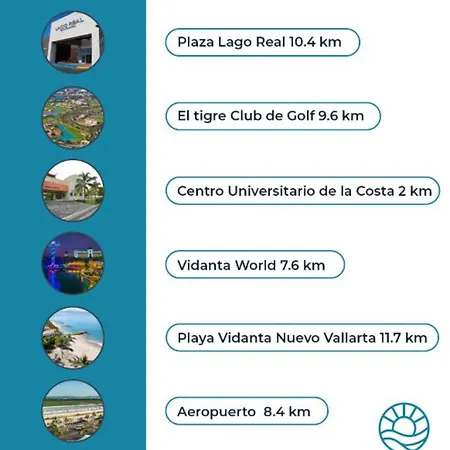 LAGO REAL

Plaza Lago Real 10.4 km

El tigre Club de Golf 9.6 km

Centro Universitario de la Costa 2 km

Vidanta World 7.6 km

Playa Vidanta Nuevo Vallarta 11.7 km

Aeropuerto 8.4 km